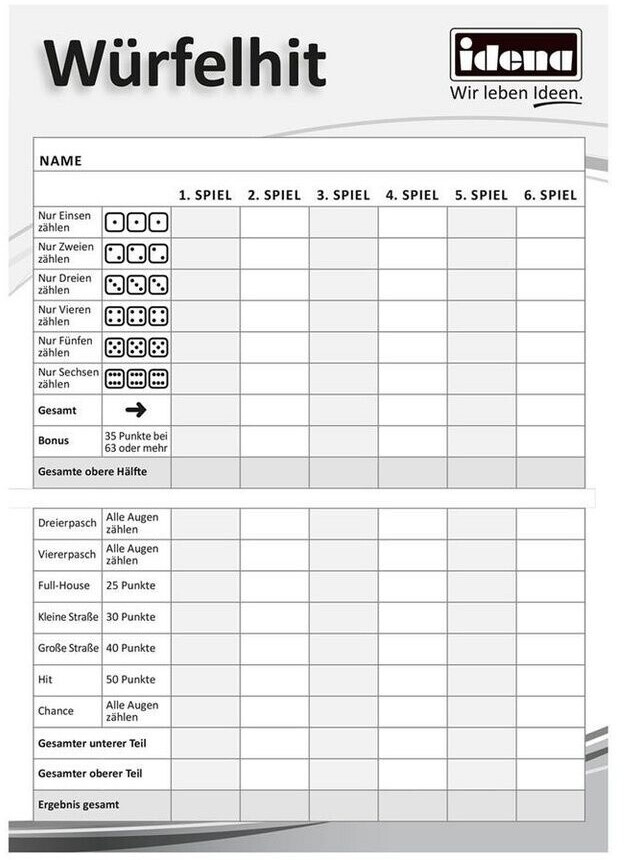 Würfelhit

idena
Wir leben Ideen.

NAME

| | | 1. SPIEL | 2. SPIEL | 3. SPIEL | 4. SPIEL | 5. SPIEL | 6. SPIEL |
|---|---|---|---|---|---|---|---|
| Nur Einsen zählen | | | | | | | |
| Nur Zweien zählen | | | | | | | |
| Nur Dreien zählen | | | | | | | |
| Nur Vieren zählen | | | | | | | |
| Nur Fünfen zählen | | | | | | | |
| Nur Sechsen zählen | | | | | | | |
| Gesamt | → | | | | | | |
| Bonus | 35 Punkte bei 63 oder mehr | | | | | | |
| Gesamte obere Hälfte | | | | | | | |

| | | | | | | | |
|---|---|---|---|---|---|---|---|
| Dreierpasch | Alle Augen zählen | | | | | | |
| Viererpasch | Alle Augen zählen | | | | | | |
| Full-House | 25 Punkte | | | | | | |
| Kleine Straße | 30 Punkte | | | | | | |
| Große Straße | 40 Punkte | | | | | | |
| Hit | 50 Punkte | | | | | | |
| Chance | Alle Augen zählen | | | | | | |
| Gesamter unterer Teil | | | | | | | |
| Gesamter oberer Teil | | | | | | | |
| Ergebnis gesamt | | | | | | | |